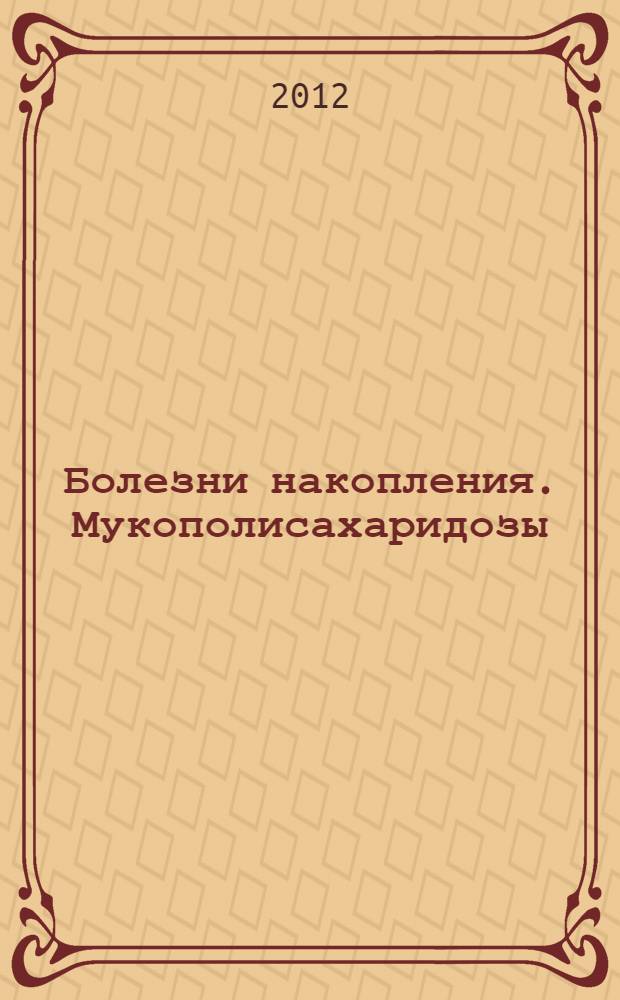 2012

Болезни накопления. Мукополисахаридозы